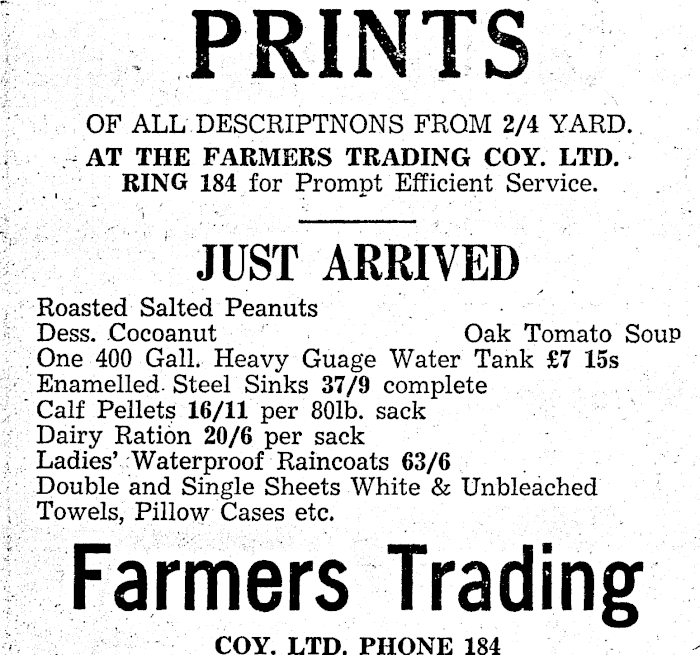 PRINTS

OF ALL DESCRIPTNONS FROM 2/4 YARD.
AT THE FARMERS TRADING COY. LTD.
RING 184 for Prompt Efficient Service.

JUST ARRIVED

Roasted Salted Peanuts
Dess. Cocoanut Oak Tomato Soup
One 400 Gall. Heavy Guage Water Tank £7 15s
Enamelled Steel Sinks 37/9 complete
Calf Pellets 16/11 per 80lb. sack
Dairy Ration 20/6 per sack
Ladies' Waterproof Raincoats 63/6
Double and Single Sheets White & Unbleached
Towels, Pillow Cases etc.

Farmers Trading

COY. LTD. PHONE 184